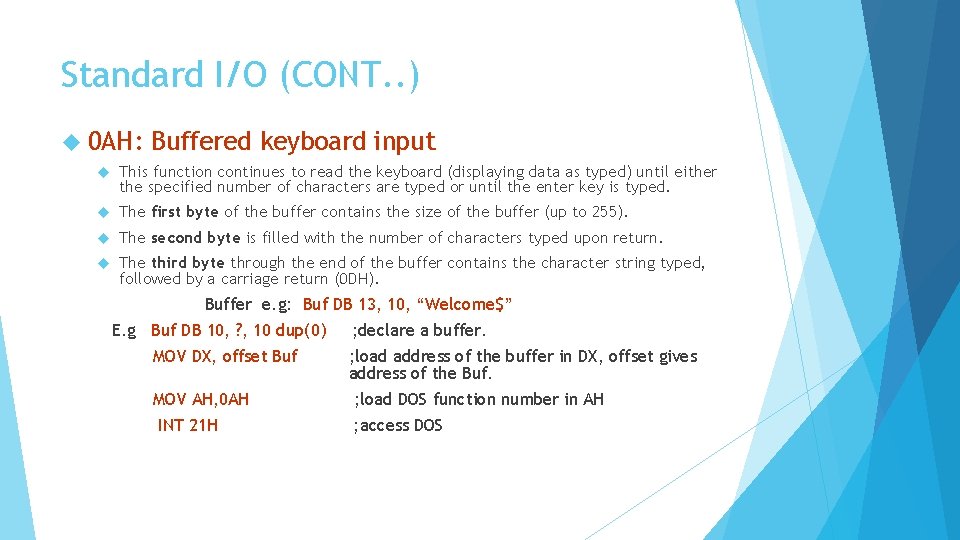 Standard I/O (CONT..)

0AH: Buffered keyboard input

This function continues to read the keyboard (displaying data as typed) until either the specified number of characters are typed or until the enter key is typed.

The first byte of the buffer contains the size of the buffer (up to 255).

The second byte is filled with the number of characters typed upon return.

The third byte through the end of the buffer contains the character string typed, followed by a carriage return (0DH).

Buffer e.g: Buf DB 13, 10, “Welcome$”

E.g Buf DB 10, ?, 10 dup(0) ;declare a buffer.

MOV DX, offset Buf ;load address of the buffer in DX, offset gives address of the Buf.

MOV AH,0AH ;load DOS function number in AH

INT 21H ;access DOS